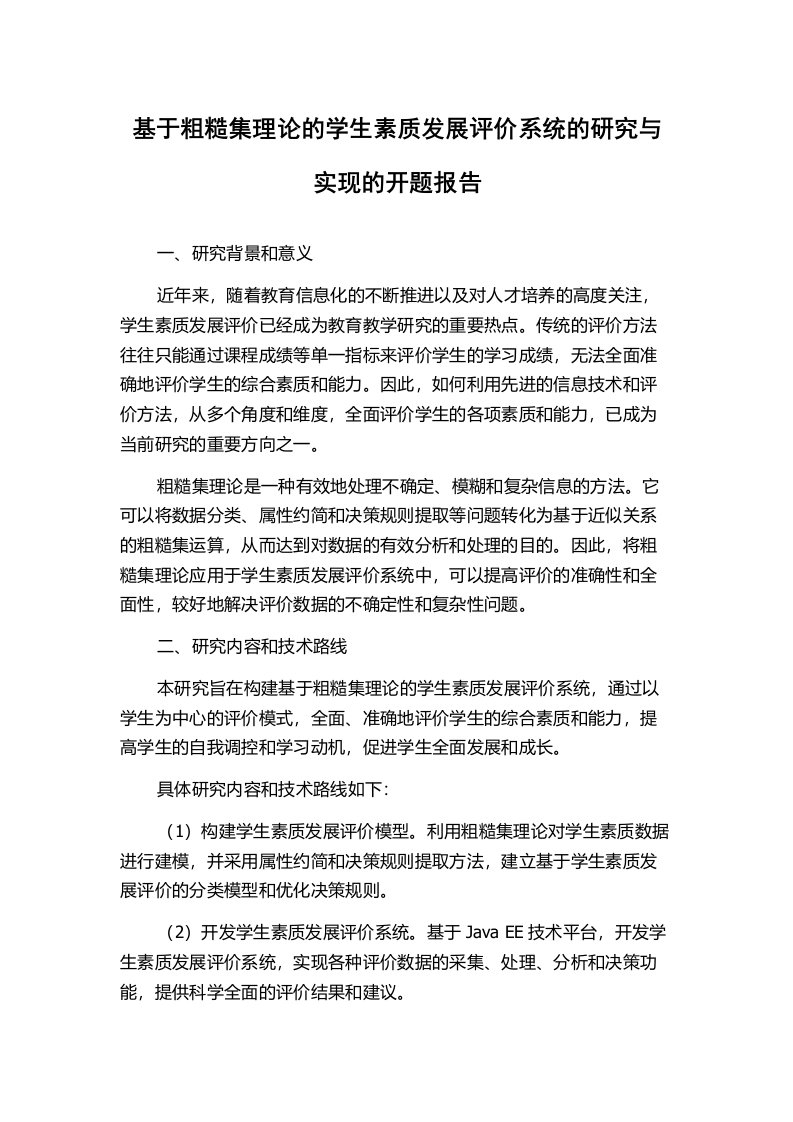 基于粗糙集理论的学生素质发展评价系统的研究与实现的开题报告

一、研究背景和意义

近年来，随着教育信息化的不断推进以及对人才培养的高度关注，学生素质发展评价已经成为教育教学研究的重要热点。传统的评价方法往往只能通过课程成绩等单一指标来评价学生的学习成绩，无法全面准确地评价学生的综合素质和能力。因此，如何利用先进的信息技术和评价方法，从多个角度和维度，全面评价学生的各项素质和能力，已成为当前研究的重要方向之一。

粗糙集理论是一种有效地处理不确定、模糊和复杂信息的方法。它可以将数据分类、属性约简和决策规则提取等问题转化为基于近似关系的粗糙集运算，从而达到对数据的有效分析和处理的目的。因此，将粗糙集理论应用于学生素质发展评价系统中，可以提高评价的准确性和全面性，较好地解决评价数据的不确定性和复杂性问题。

二、研究内容和技术路线

本研究旨在构建基于粗糙集理论的学生素质发展评价系统，通过以学生为中心的评价模式，全面、准确地评价学生的综合素质和能力，提高学生的自我调控和学习动机，促进学生全面发展和成长。

具体研究内容和技术路线如下：

（1）构建学生素质发展评价模型。利用粗糙集理论对学生素质数据进行建模，并采用属性约简和决策规则提取方法，建立基于学生素质发展评价的分类模型和优化决策规则。

（2）开发学生素质发展评价系统。基于 Java EE 技术平台，开发学生素质发展评价系统，实现各种评价数据的采集、处理、分析和决策功能，提供科学全面的评价结果和建议。